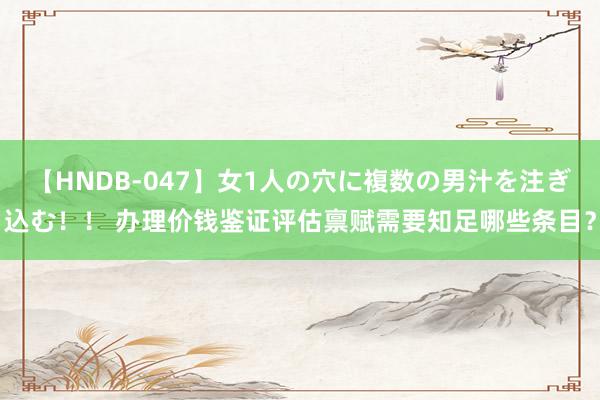 【HNDB-047】女1人の穴に複数の男汁を注ぎ込む！！ 办理价钱鉴证评估禀赋需要知足哪些条目？